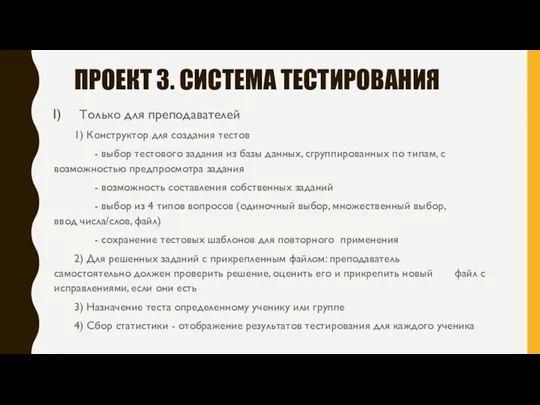 ПРОЕКТ 3. СИСТЕМА ТЕСТИРОВАНИЯ

I) Только для преподавателей

1) Конструктор для создания тестов

- выбор тестового задания из базы данных, сгруппированных по типам, с возможностью предпросмотра задания

- возможность составления собственных заданий

- выбор из 4 типов вопросов (одиночный выбор, множественный выбор, ввод числа/слов, файл)

- сохранение тестовых шаблонов для повторного применения

2) Для решенных заданий с прикрепленным файлом: преподаватель самостоятельно должен проверить решение, оценить его и прикрепить новый файл с исправлениями, если они есть

3) Назначение теста определенному ученику или группе

4) Сбор статистики - отображение результатов тестирования для каждого ученика